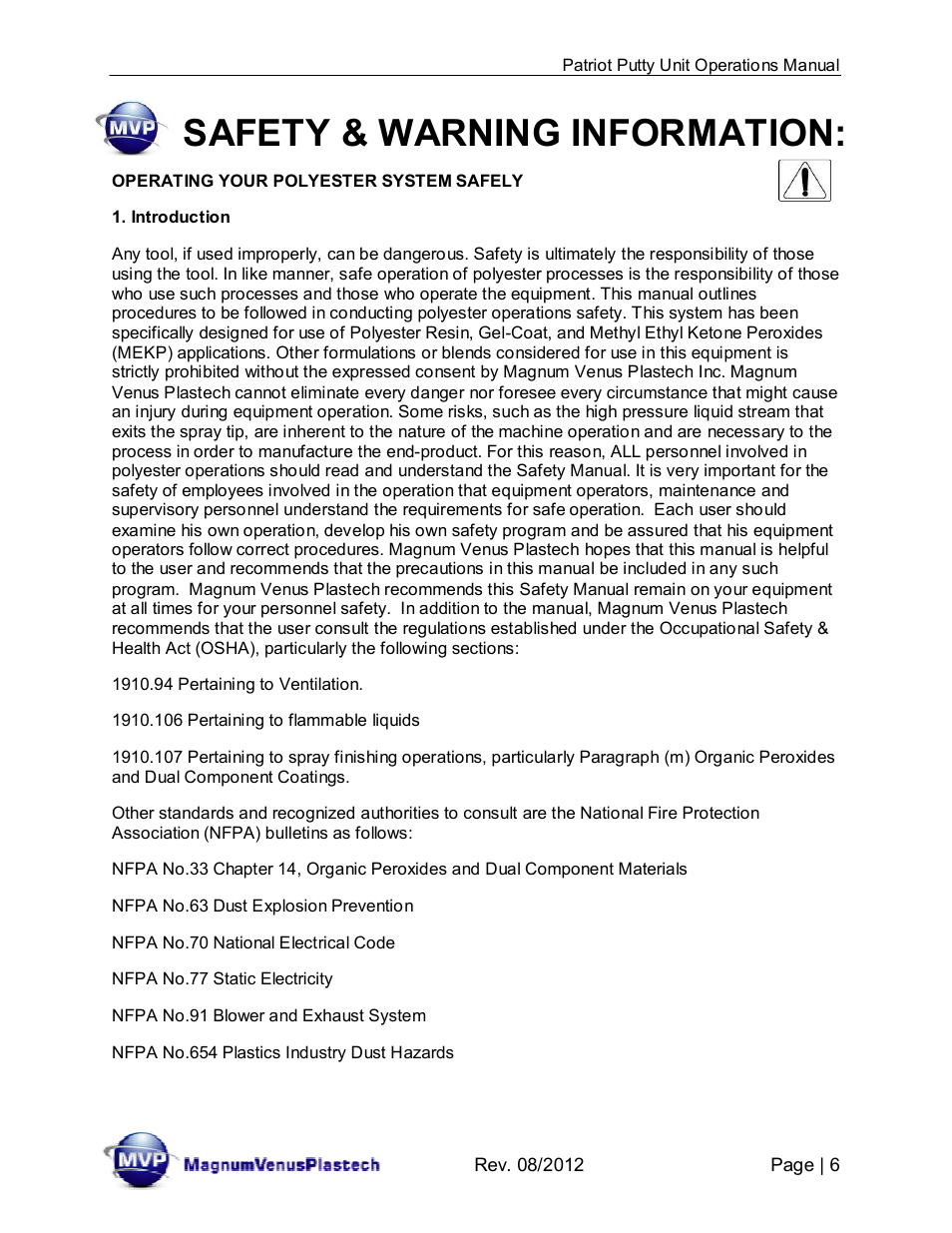 Patriot Putty Unit Operations Manual

MVP

SAFETY & WARNING INFORMATION:

OPERATING YOUR POLYESTER SYSTEM SAFELY

1. Introduction

Any tool, if used improperly, can be dangerous. Safety is ultimately the responsibility of those using the tool. In like manner, safe operation of polyester processes is the responsibility of those who use such processes and those who operate the equipment. This manual outlines procedures to be followed in conducting polyester operations safety. This system has been specifically designed for use of Polyester Resin, Gel-Coat, and Methyl Ethyl Ketone Peroxides (MEKP) applications. Other formulations or blends considered for use in this equipment is strictly prohibited without the expressed consent by Magnum Venus Plastech Inc. Magnum Venus Plastech cannot eliminate every danger nor foresee every circumstance that might cause an injury during equipment operation. Some risks, such as the high pressure liquid stream that exits the spray tip, are inherent to the nature of the machine operation and are necessary to the process in order to manufacture the end-product. For this reason, ALL personnel involved in polyester operations should read and understand the Safety Manual. It is very important for the safety of employees involved in the operation that equipment operators, maintenance and supervisory personnel understand the requirements for safe operation. Each user should examine his own operation, develop his own safety program and be assured that his equipment operators follow correct procedures. Magnum Venus Plastech hopes that this manual is helpful to the user and recommends that the precautions in this manual be included in any such program. Magnum Venus Plastech recommends this Safety Manual remain on your equipment at all times for your personnel safety. In addition to the manual, Magnum Venus Plastech recommends that the user consult the regulations established under the Occupational Safety & Health Act (OSHA), particularly the following sections:

1910.94 Pertaining to Ventilation.

1910.106 Pertaining to flammable liquids

1910.107 Pertaining to spray finishing operations, particularly Paragraph (m) Organic Peroxides and Dual Component Coatings.

Other standards and recognized authorities to consult are the National Fire Protection Association (NFPA) bulletins as follows:

NFPA No.33 Chapter 14, Organic Peroxides and Dual Component Materials

NFPA No.63 Dust Explosion Prevention

NFPA No.70 National Electrical Code

NFPA No.77 Static Electricity

NFPA No.91 Blower and Exhaust System

NFPA No.654 Plastics Industry Dust Hazards

MVP MagnumVenusPlastech

Rev. 08/2012

Page | 6